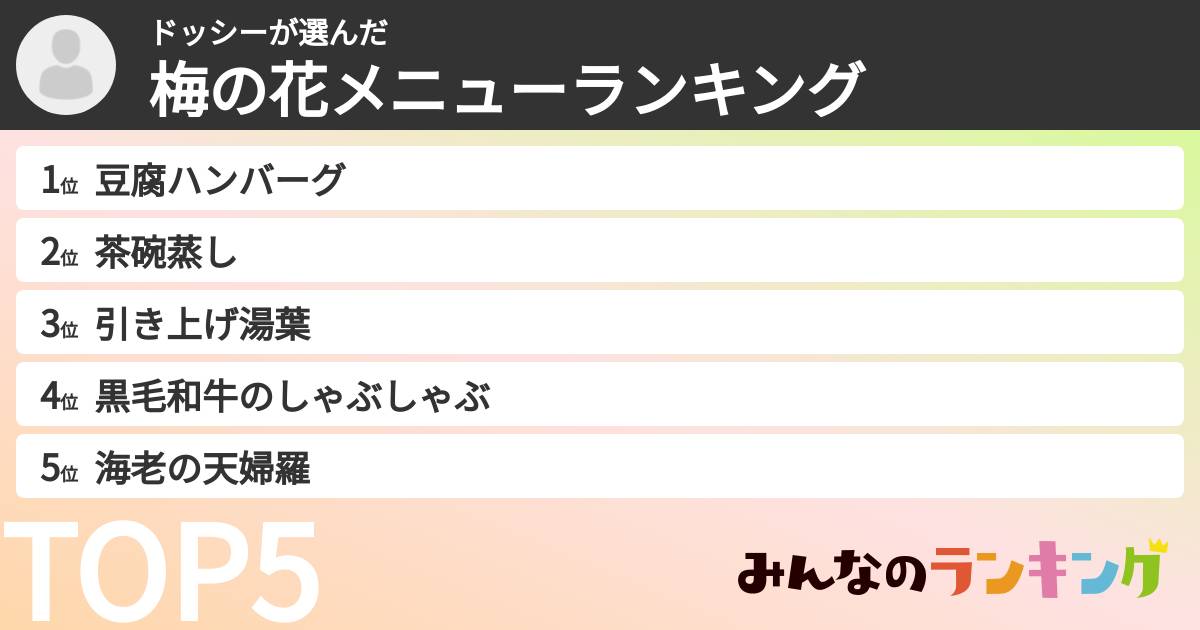 ドッシーが選んだ
梅の花メニューランキング

1位 豆腐ハンバーグ
2位 茶碗蒸し
3位 引き上げ湯葉
4位 黒毛和牛のしゃぶしゃぶ
5位 海老の天婦羅

TOP5

みんなのランキング